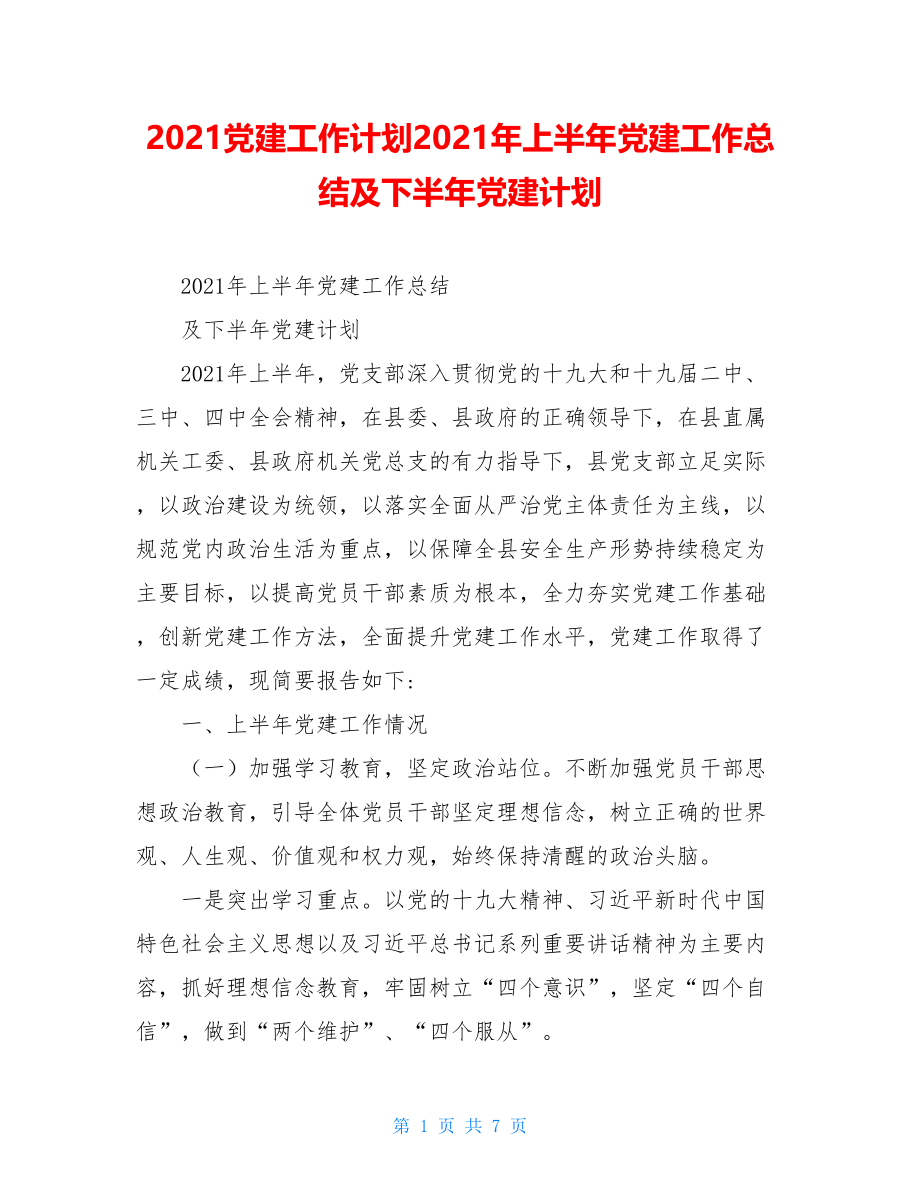 2021党建工作计划2021年上半年党建工作总结及下半年党建计划

2021年上半年党建工作总结

及下半年党建计划

2021年上半年，党支部深入贯彻党的十九大和十九届二中、三中、四中全会精神，在县委、县政府的正确领导下，在县直属机关工委、县政府机关党总支的有力指导下，县党支部立足实际，以政治建设为统领，以落实全面从严治党主体责任为主线，以规范党内政治生活为重点，以保障全县安全生产形势持续稳定为主要目标，以提高党员干部素质为根本，全力夯实党建工作基础，创新党建工作方法，全面提升党建工作水平，党建工作取得了一定成绩，现简要报告如下：

一、上半年党建工作情况

（一）加强学习教育，坚定政治站位。不断加强党员干部思想政治教育，引导全体党员干部坚定理想信念，树立正确的世界观、人生观、价值观和权力观，始终保持清醒的政治头脑。

一是突出学习重点。以党的十九大精神、习近平新时代中国特色社会主义思想以及习近平总书记系列重要讲话精神为主要内容，抓好理想信念教育，牢固树立“四个意识”，坚定“四个自信”，做到“两个维护”、“四个服从”。

第 1 页 共 7 页